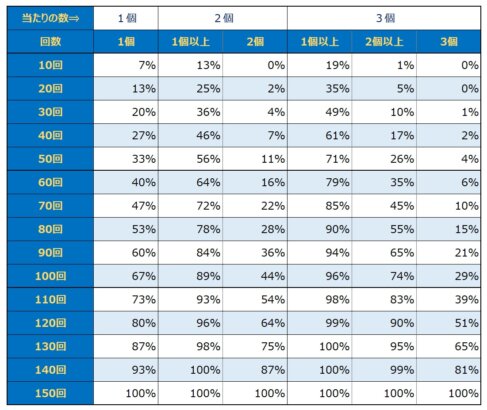 | 当たりの数⇒ | 1個 | 2個 | | 3個 | | |
|---|---|---|---|---|---|---|
| 回数 | 1個 | 1個以上 | 2個 | 1個以上 | 2個以上 | 3個 |
| 10回 | 7% | 13% | 0% | 19% | 1% | 0% |
| 20回 | 13% | 25% | 2% | 35% | 5% | 0% |
| 30回 | 20% | 36% | 4% | 49% | 10% | 1% |
| 40回 | 27% | 46% | 7% | 61% | 17% | 2% |
| 50回 | 33% | 56% | 11% | 71% | 26% | 4% |
| 60回 | 40% | 64% | 16% | 79% | 35% | 6% |
| 70回 | 47% | 72% | 22% | 85% | 45% | 10% |
| 80回 | 53% | 78% | 28% | 90% | 55% | 15% |
| 90回 | 60% | 84% | 36% | 94% | 65% | 21% |
| 100回 | 67% | 89% | 44% | 96% | 74% | 29% |
| 110回 | 73% | 93% | 54% | 98% | 83% | 39% |
| 120回 | 80% | 96% | 64% | 99% | 90% | 51% |
| 130回 | 87% | 98% | 75% | 100% | 95% | 65% |
| 140回 | 93% | 100% | 87% | 100% | 99% | 81% |
| 150回 | 100% | 100% | 100% | 100% | 100% | 100% |